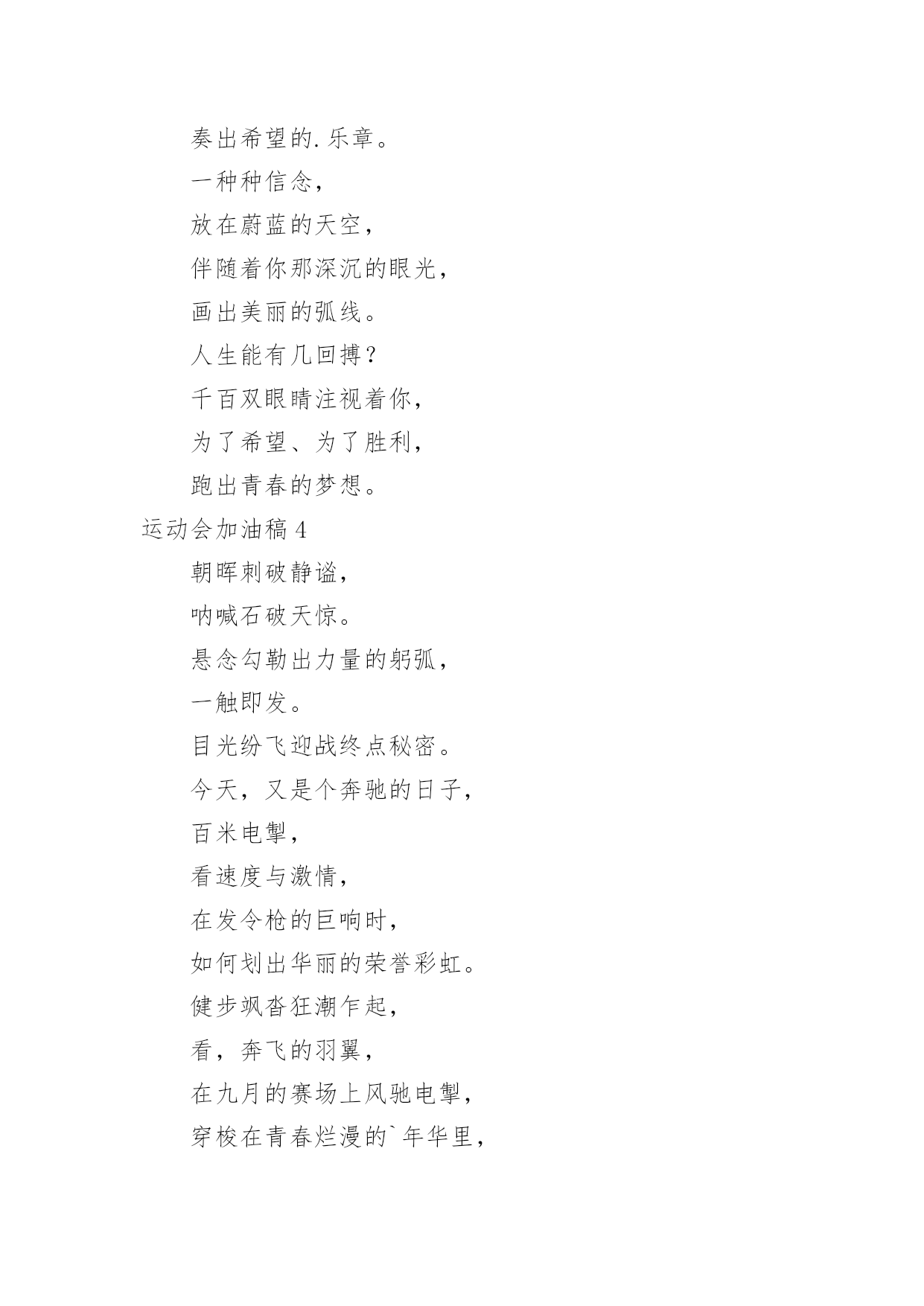 奏出希望的.乐章。

一种种信念，

放在蔚蓝的天空，

伴随着你那深沉的眼光，

画出美丽的弧线。

人生能有几回搏？

千百双眼睛注视着你，

为了希望、为了胜利，

跑出青春的梦想。

运动会加油稿 4

朝晖刺破静谧，

呐喊石破天惊。

悬念勾勒出力量的躬弧，

一触即发。

目光纷飞迎战终点秘密。

今天，又是个奔驰的日子，

百米电掣，

看速度与激情，

在发令枪的巨响时，

如何划出华丽的荣誉彩虹。

健步飒沓狂潮乍起，

看，奔飞的羽翼，

在九月的赛场上风驰电掣，

穿梭在青春烂漫的`年华里，